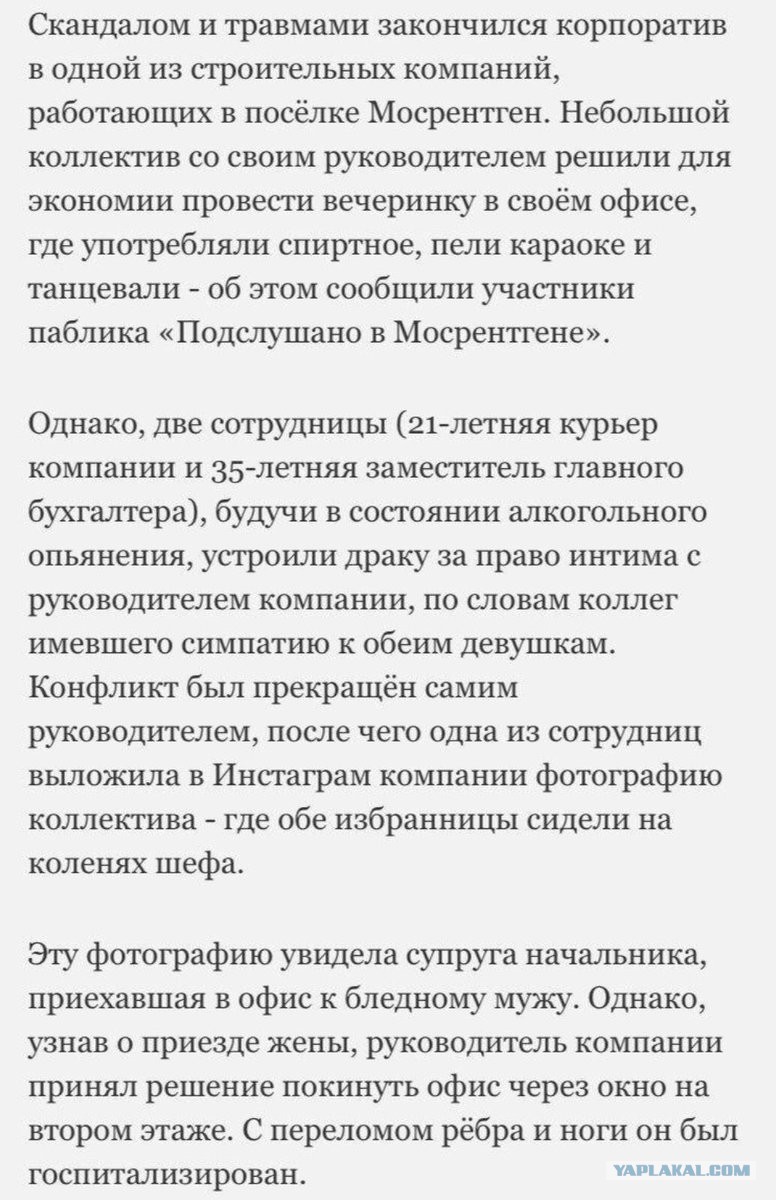 Скандалом и травмами закончился корпоратив в одной из строительных компаний, работающих в посёлке Мосрентген. Небольшой коллектив со своим руководителем решили для экономии провести вечеринку в своём офисе, где употребляли спиртное, пели караоке и танцевали - об этом сообщили участники паблика «Подслушано в Мосрентгене».

Однако, две сотрудницы (21-летняя курьер компании и 35-летняя заместитель главного бухгалтера), будучи в состоянии алкогольного опьянения, устроили драку за право интима с руководителем компании, по словам коллег имевшего симпатию к обеим девушкам. Конфликт был прекращён самим руководителем, после чего одна из сотрудниц выложила в Инстаграм компании фотографию коллектива - где обе избранницы сидели на коленях шефа.

Эту фотографию увидела супруга начальника, приехавшая в офис к бледному мужу. Однако, узнав о приезде жены, руководитель компании принял решение покинуть офис через окно на втором этаже. С переломом рёбра и ноги он был госпитализирован.

YAPLAKAL.COM